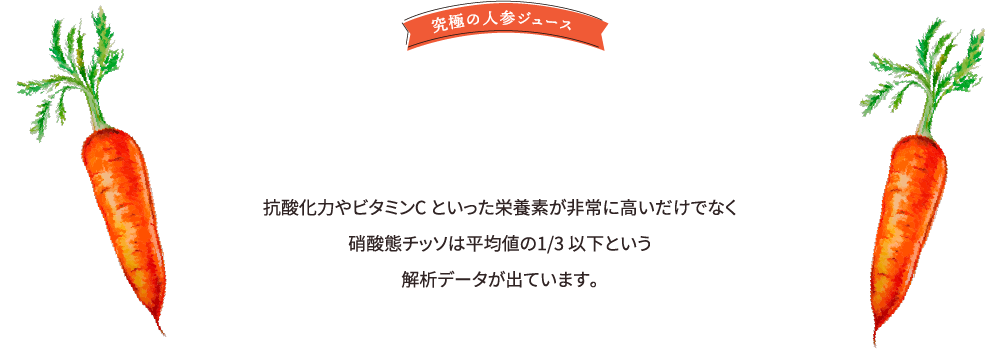 究極の人参ジュース

抗酸化力やビタミンC といった栄養素が非常に高いだけでなく
硝酸態チッソは平均値の1/3 以下という
解析データが出ています。